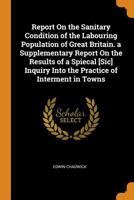 Report On the Sanitary Condition of the Labouring Population of Great Britain. a Supplementary Report On the Results of a Spiecal [Sic] Inquiry Into the Practice of Interment in Towns

Scholar SELECT

EDWIN CHADWICK